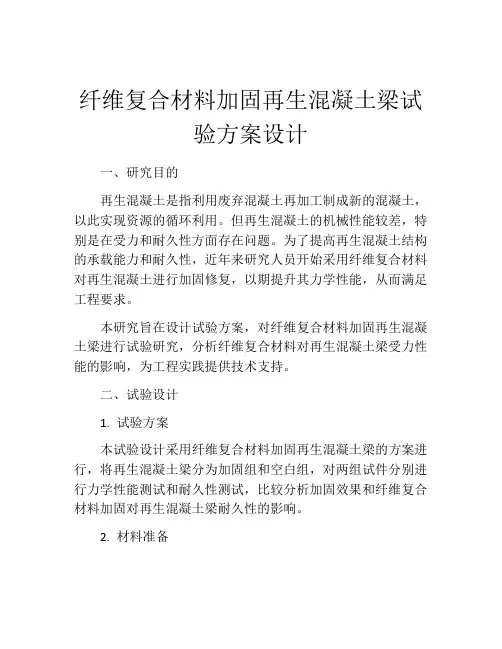 纤维复合材料加固再生混凝土梁试验方案设计

一、研究目的

再生混凝土是指利用废弃混凝土再加工制成新的混凝土，以此实现资源的循环利用。但再生混凝土的机械性能较差，特别是在受力和耐久性方面存在问题。为了提高再生混凝土结构的承载能力和耐久性，近年来研究人员开始采用纤维复合材料对再生混凝土进行加固修复，以期提升其力学性能，从而满足工程要求。

本研究旨在设计试验方案，对纤维复合材料加固再生混凝土梁进行试验研究，分析纤维复合材料对再生混凝土梁受力性能的影响，为工程实践提供技术支持。

二、试验设计

1. 试验方案

本试验设计采用纤维复合材料加固再生混凝土梁的方案进行，将再生混凝土梁分为加固组和空白组，对两组试件分别进行力学性能测试和耐久性测试，比较分析加固效果和纤维复合材料加固对再生混凝土梁耐久性的影响。

2. 材料准备